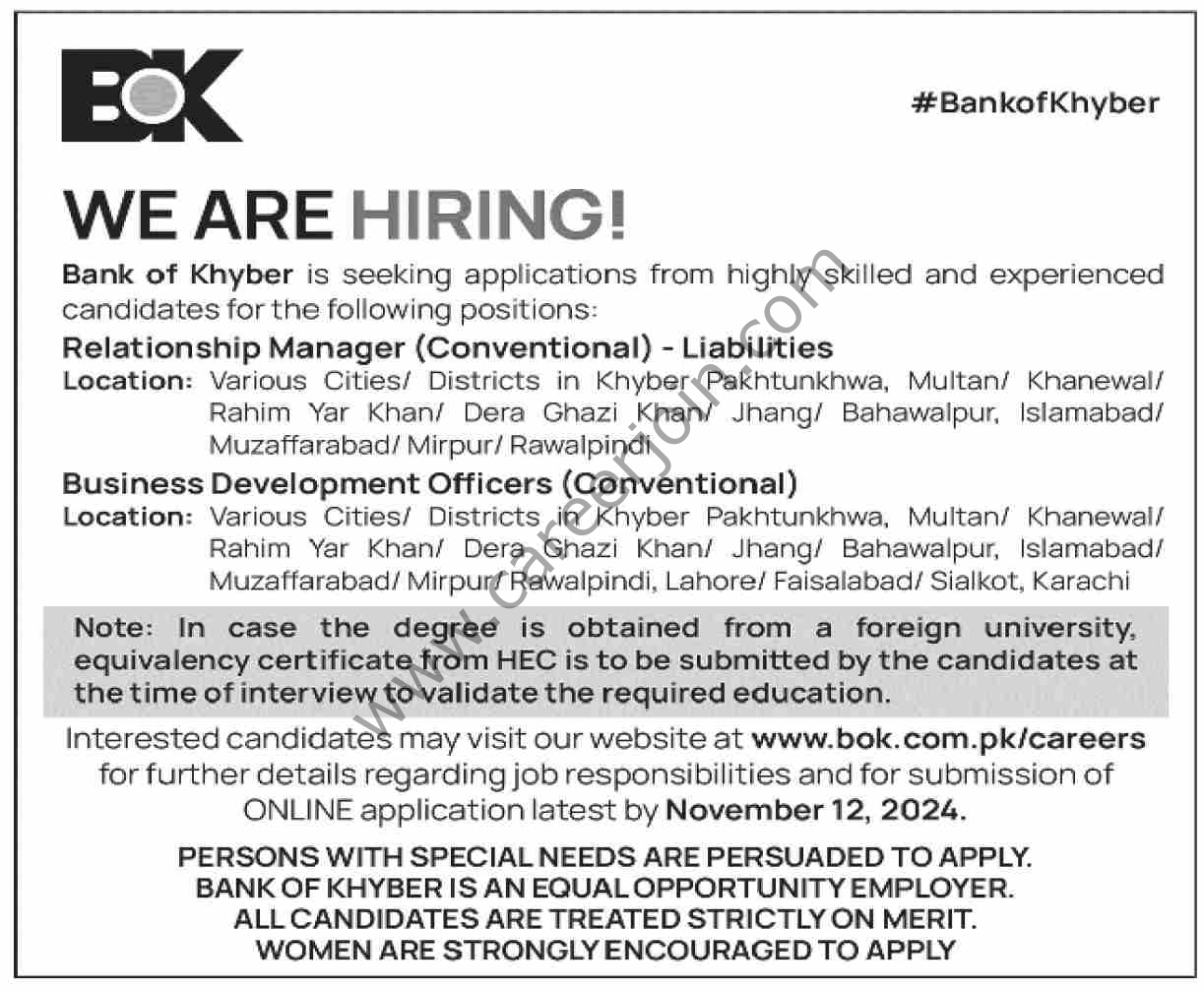 BOK

#BankofKhyber

WE ARE HIRING!

Bank of Khyber is seeking applications from highly skilled and experienced candidates for the following positions:

Relationship Manager (Conventional) - Liabilities
Location: Various Cities/ Districts in Khyber Pakhtunkhwa, Multan/ Khanewal/ Rahim Yar Khan/ Dera Ghazi Khan/ Jhang/ Bahawalpur, Islamabad/ Muzaffarabad/ Mirpur/ Rawalpindi

Business Development Officers (Conventional)
Location: Various Cities/ Districts in Khyber Pakhtunkhwa, Multan/ Khanewal/ Rahim Yar Khan/ Dera Ghazi Khan/ Jhang/ Bahawalpur, Islamabad/ Muzaffarabad/ Mirpur/ Rawalpindi, Lahore/ Faisalabad/ Sialkot, Karachi

Note: In case the degree is obtained from a foreign university, equivalency certificate from HEC is to be submitted by the candidates at the time of interview to validate the required education.

Interested candidates may visit our website at www.bok.com.pk/careers for further details regarding job responsibilities and for submission of ONLINE application latest by November 12, 2024.

PERSONS WITH SPECIAL NEEDS ARE PERSUADED TO APPLY.
BANK OF KHYBER IS AN EQUAL OPPORTUNITY EMPLOYER.
ALL CANDIDATES ARE TREATED STRICTLY ON MERIT.
WOMEN ARE STRONGLY ENCOURAGED TO APPLY

www.careerjoin.com